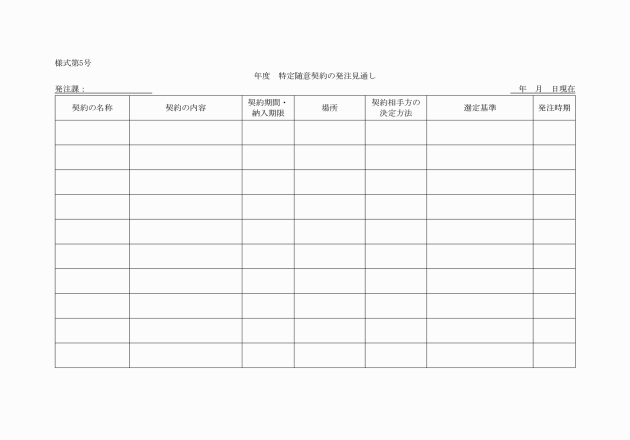 様式第5号

年度　特定随意契約の発注見通し

発注課：

年　月　日現在

| 契約の名称 | 契約の内容 | 契約期間・納入期限 | 場所 | 契約相手方の決定方法 | 選定基準 | 発注時期 |
|---|---|---|---|---|---|---|
| | | | | | | |
| | | | | | | |
| | | | | | | |
| | | | | | | |
| | | | | | | |
| | | | | | | |
| | | | | | | |
| | | | | | | |
| | | | | | | |
| | | | | | | |